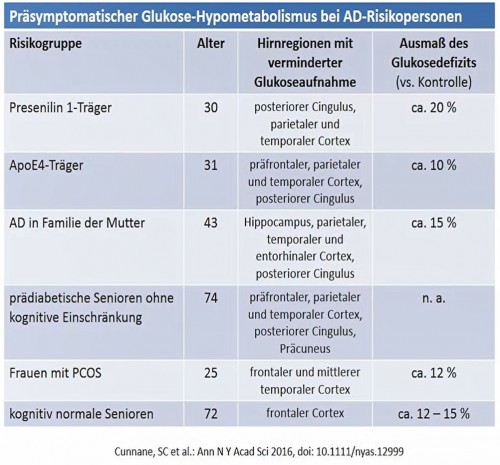 Präsymptomatischer Glukose-Hypometabolismus bei AD-Risikopersonen

| Risikogruppe | Alter | Hirnregionen mit verminderter Glukoseaufnahme | Ausmaß des Glukosedefizits (vs. Kontrolle) |
|---|---|---|---|
| Presenilin 1-Träger | 30 | posteriorer Cingulus, parietaler und temporaler Cortex | ca. 20 % |
| ApoE4-Träger | 31 | präfrontaler, parietaler und temporaler Cortex, posteriorer Cingulus | ca. 10 % |
| AD in Familie der Mutter | 43 | Hippocampus, parietaler, temporaler und entorhinaler Cortex, posteriorer Cingulus | ca. 15 % |
| prädiabetische Senioren ohne kognitive Einschränkung | 74 | präfrontaler, parietaler und temporaler Cortex, posteriorer Cingulus, Präcuneus | n. a. |
| Frauen mit PCOS | 25 | frontaler und mittlerer temporaler Cortex | ca. 12 % |
| kognitiv normale Senioren | 72 | frontaler Cortex | ca. 12 – 15 % |

Cunnane, SC et al.: Ann N Y Acad Sci 2016, doi: 10.1111/nyas.12999